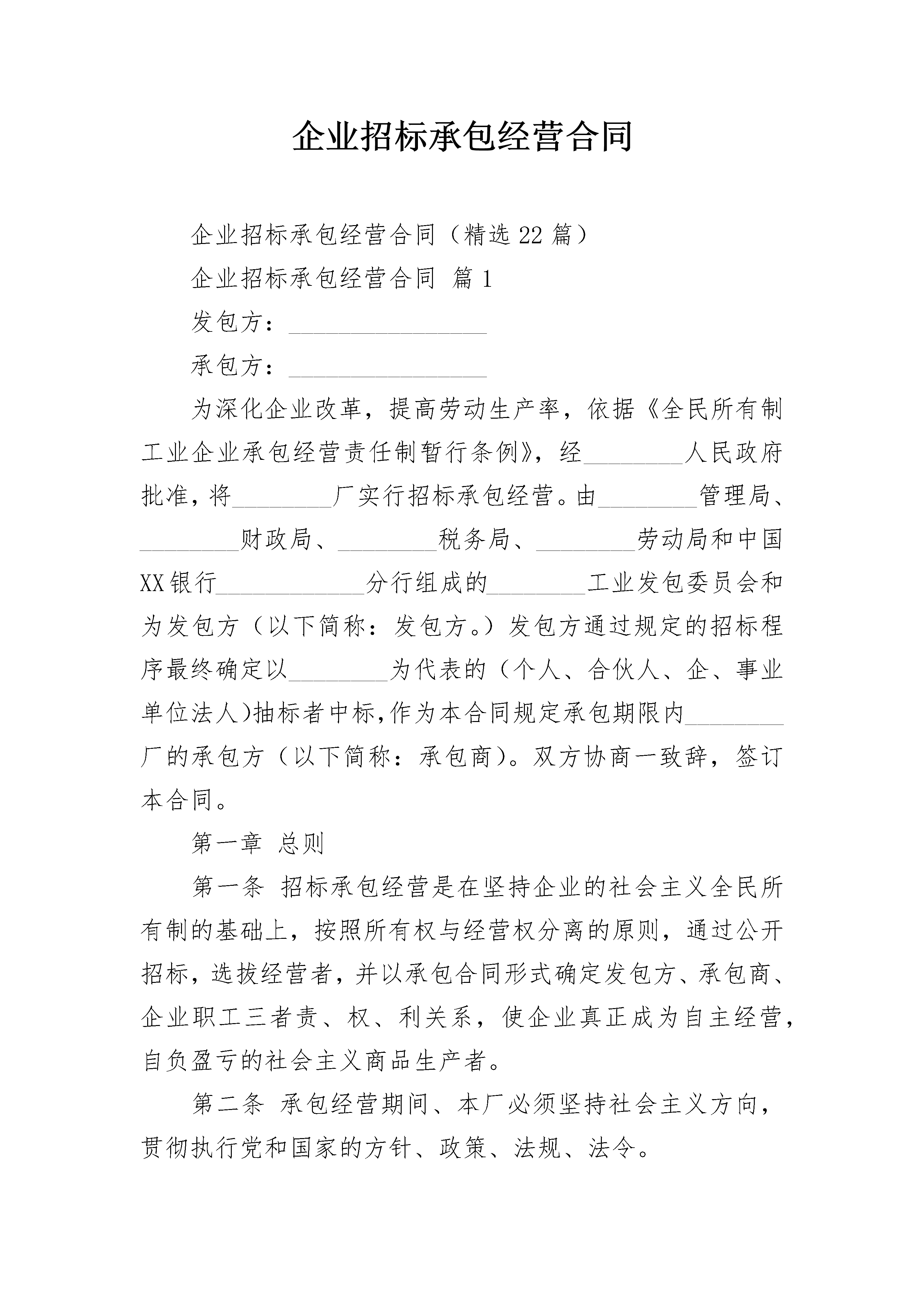 企业招标承包经营合同

企业招标承包经营合同（精选22篇）

企业招标承包经营合同 篇1

发包方：____

承包方：____

为深化企业改革，提高劳动生产率，依据《全民所有制工业企业承包经营责任制暂行条例》，经____人民政府批准，将____厂实行招标承包经营。由____管理局、____财政局、____税务局、____劳动局和中国XX银行____分行组成的____工业发包委员会和为发包方（以下简称：发包方。）发包方通过规定的招标程序最终确定以____为代表的（个人、合伙人、企、事业单位法人)抽标者中标,作为本合同规定承包期限内____厂的承包方（以下简称：承包商）。双方协商一致辞，签订本合同。

第一章 总则

第一条 招标承包经营是在坚持企业的社会主义全民所有制的基础上，按照所有权与经营权分离的原则，通过公开招标，选拔经营者，并以承包合同形式确定发包方、承包商、企业职工三者责、权、利关系，使企业真正成为自主经营，自负盈亏的社会主义商品生产者。

第二条 承包经营期间、本厂必须坚持社会主义方向，贯彻执行党和国家的方针、政策、法规、法令。